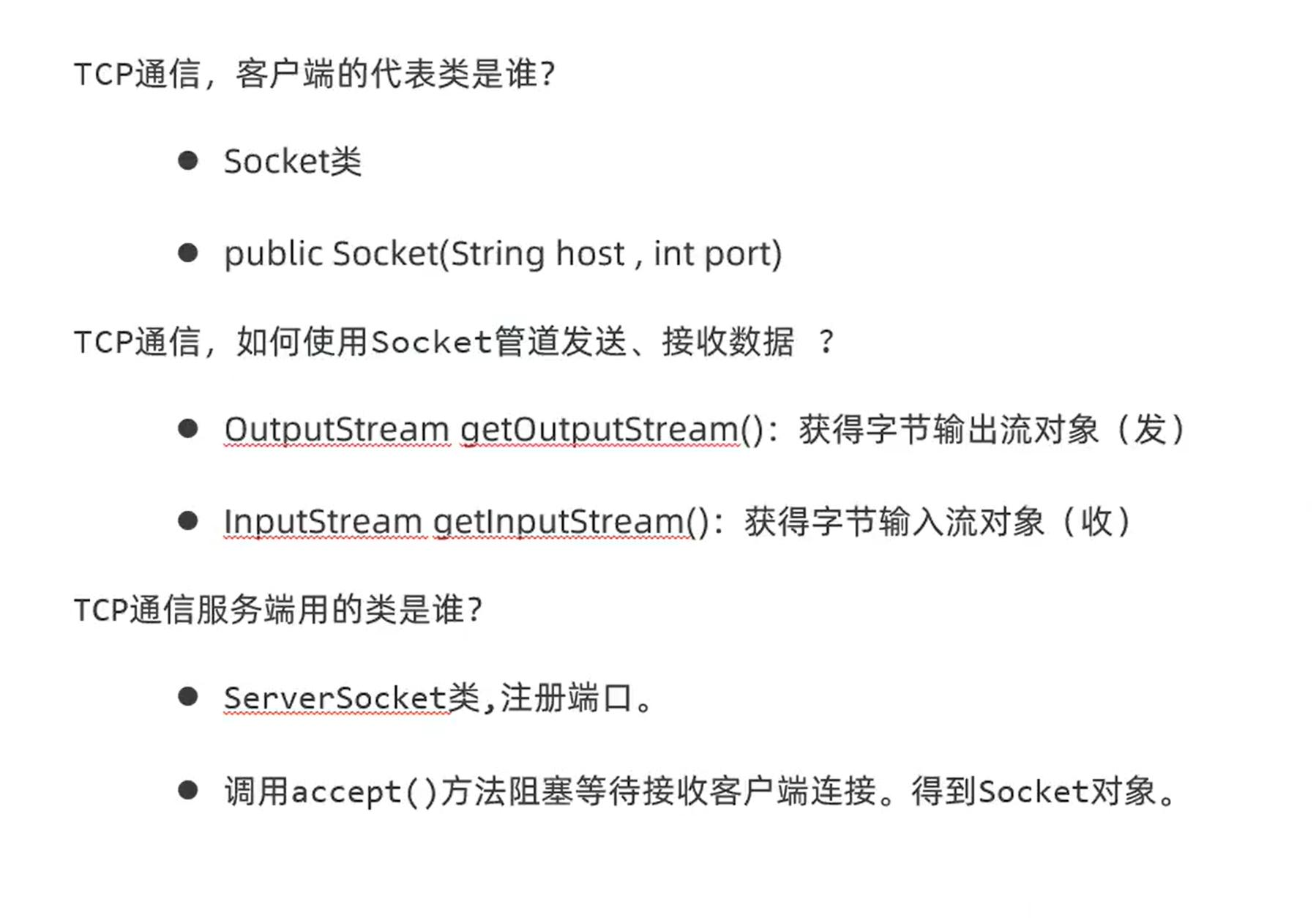 TCP通信，客户端的代表类是谁?

• Socket类

• public Socket(String host , int port)

TCP通信，如何使用Socket管道发送、接收数据 ？

• OutputStream getOutputStream()：获得字节输出流对象（发）

• InputStream getInputStream()：获得字节输入流对象（收）

TCP通信服务端用的类是谁?

• ServerSocket类,注册端口。

• 调用accept()方法阻塞等待接收客户端连接。得到Socket对象。